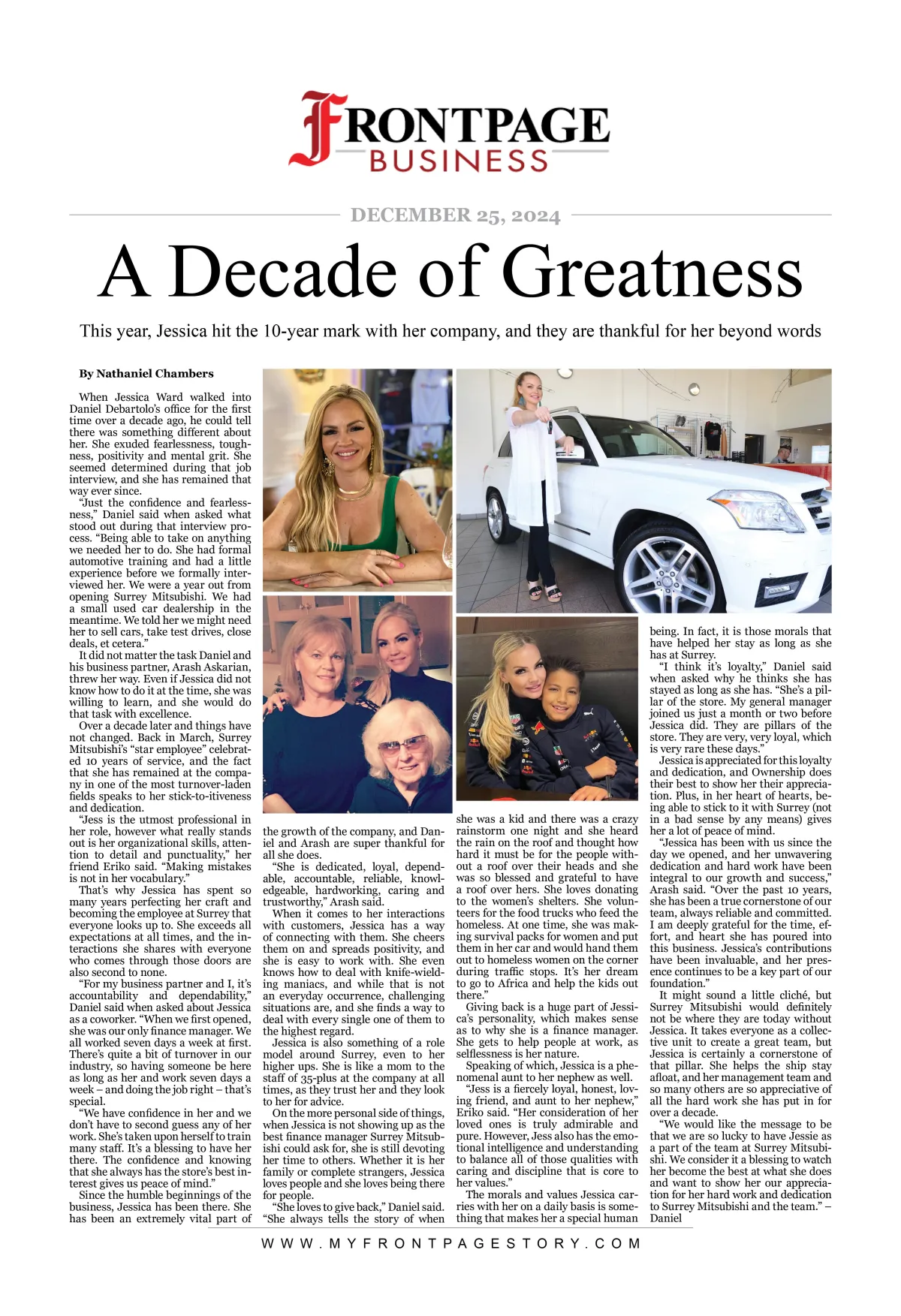 FRONTPAGE
BUSINESS

DECEMBER 25, 2024

A Decade of Greatness

This year, Jessica hit the 10-year mark with her company, and they are thankful for her beyond words

By Nathaniel Chambers

When Jessica Ward walked into Daniel Debartolo's office for the first time over a decade ago, he could tell there was something different about her. She exuded fearlessness, toughness, positivity and mental grit. She seemed determined during that job interview, and she has remained that way ever since.

"Just the confidence and fearlessness," Daniel said when asked what stood out during that interview process. "Being able to take on anything we needed her to do. She had formal automotive training and had a little experience before we formally interviewed her. We were a year out from opening Surrey Mitsubishi. We had a small used car dealership in the meantime. We told her we might need her to sell cars, take test drives, close deals, et cetera."

It did not matter the task Daniel and his business partner, Arash Askarian, threw her way. Even if Jessica did not know how to do it at the time, she was willing to learn, and she would do that task with excellence.

Over a decade later and things have not changed. Back in March, Surrey Mitsubishi's "star employee" celebrated 10 years of service, and the fact that she has remained at the company in one of the most turnover-laden fields speaks to her stick-to-itiveness and dedication.

"Jess is the utmost professional in her role, however what really stands out is her organizational skills, attention to detail and punctuality," her friend Eriko said. "Making mistakes is not in her vocabulary."

That's why Jessica has spent so many years perfecting her craft and becoming the employee at Surrey that everyone looks up to. She exceeds all expectations at all times, and the interactions she shares with everyone who comes through those doors are also second to none.

"For my business partner and I, it's accountability and dependability," Daniel said when asked about Jessica as a coworker. "When we first opened, she was our only finance manager. We all worked seven days a week at first. There's quite a bit of turnover in our industry, so having someone be here as long as her and work seven days a week – and doing the job right – that's special.

"We have confidence in her and we don't have to second guess any of her work. She's taken upon herself to train many staff. It's a blessing to have her there. The confidence and knowing that she always has the store's best interest gives us peace of mind."

Since the humble beginnings of the business, Jessica has been there. She has been an extremely vital part of the growth of the company, and Daniel and Arash are super thankful for all she does.

"She is dedicated, loyal, dependable, accountable, reliable, knowledgeable, hardworking, caring and trustworthy," Arash said.

When it comes to her interactions with customers, Jessica has a way of connecting with them. She cheers them on and spreads positivity, and she is easy to work with. She even knows how to deal with knife-wielding maniacs, and while that is not an everyday occurrence, challenging situations are, and she finds a way to deal with every single one of them to the highest regard.

Jessica is also something of a role model around Surrey, even to her higher ups. She is like a mom to the staff of 35-plus at the company at all times, as they trust her and they look to her for advice.

On the more personal side of things, when Jessica is not showing up as the best finance manager Surrey Mitsubishi could ask for, she is still devoting her time to others. Whether it is her family or complete strangers, Jessica loves people and she loves being there for people.

"She loves to give back," Daniel said. "She always tells the story of when she was a kid and there was a crazy rainstorm one night and she heard the rain on the roof and thought how hard it must be for the people without a roof over their heads and she was so blessed and grateful to have a roof over hers. She loves donating to the women's shelters. She volunteers for the food trucks who feed the homeless. At one time, she was making survival packs for women and put them in her car and would hand them out to homeless women on the corner during traffic stops. It's her dream to go to Africa and help the kids out there."

Giving back is a huge part of Jessica's personality, which makes sense as to why she is a finance manager. She gets to help people at work, as selflessness is her nature.

Speaking of which, Jessica is a phenomenal aunt to her nephew as well.

"Jess is a fiercely loyal, honest, loving friend, and aunt to her nephew," Eriko said. "Her consideration of her loved ones is truly admirable and pure. However, Jess also has the emotional intelligence and understanding to balance all of those qualities with caring and discipline that is core to her values."

The morals and values Jessica carries with her on a daily basis is something that makes her a special human being. In fact, it is those morals that have helped her stay as long as she has at Surrey.

"I think it's loyalty," Daniel said when asked why he thinks she has stayed as long as she has. "She's a pillar of the store. My general manager joined us just a month or two before Jessica did. They are pillars of the store. They are very, very loyal, which is very rare these days."

Jessica is appreciated for this loyalty and dedication, and Ownership does their best to show her their appreciation. Plus, in her heart of hearts, being able to stick to it with Surrey (not in a bad sense by any means) gives her a lot of peace of mind.

"Jessica has been with us since the day we opened, and her unwavering dedication and hard work have been integral to our growth and success," Arash said. "Over the past 10 years, she has been a true cornerstone of our team, always reliable and committed. I am deeply grateful for the time, effort, and heart she has poured into this business. Jessica's contributions have been invaluable, and her presence continues to be a key part of our foundation."

It might sound a little cliché, but Surrey Mitsubishi would definitely not be where they are today without Jessica. It takes everyone as a collective unit to create a great team, but Jessica is certainly a cornerstone of that pillar. She helps the ship stay afloat, and her management team and so many others are so appreciative of all the hard work she has put in for over a decade.

"We would like the message to be that we are so lucky to have Jessie as a part of the team at Surrey Mitsubishi. We consider it a blessing to watch her become the best at what she does and want to show her our appreciation for her hard work and dedication to Surrey Mitsubishi and the team." – Daniel

WWW.MYFRONTPAGESTORY.COM